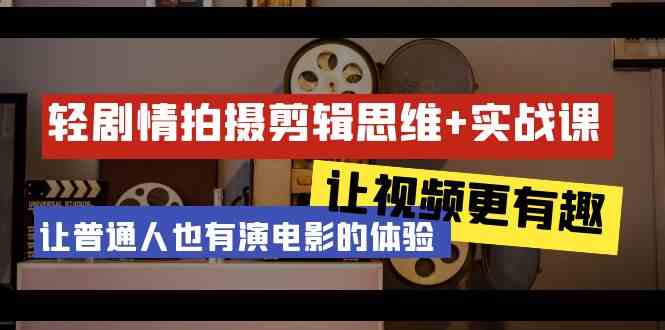 轻剧情拍摄剪辑思维+实战课

让视频更有趣

让普通人也有演电影的体验

UNIVERSAL STUDIOS